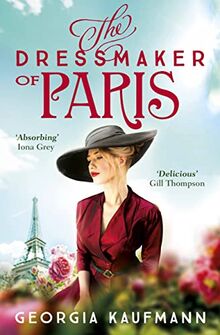 The
DRESSMAKER
OF PARIS

'Absorbing'
Iona Grey

'Delicious'
Gill Thompson

GEORGIA KAUFMANN